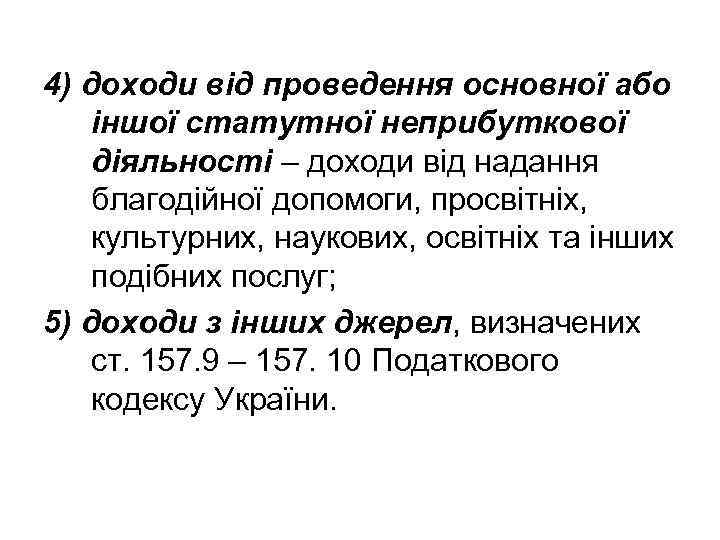 4) доходи від проведення основної або іншої статутної неприбуткової діяльності – доходи від надання благодійної допомоги, просвітніх, культурних, наукових, освітніх та інших подібних послуг;

5) доходи з інших джерел, визначених ст. 157.9 – 157. 10 Податкового кодексу України.